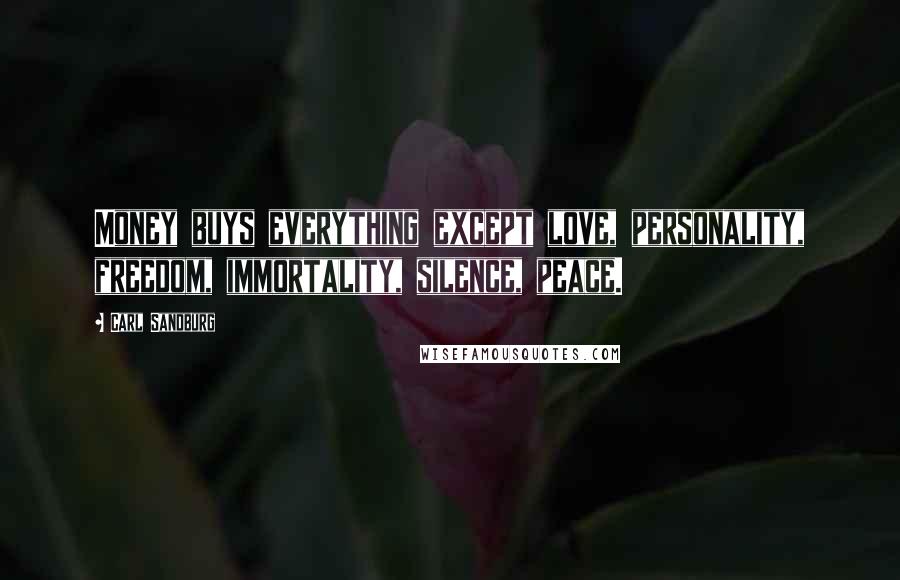 MONEY BUYS EVERYTHING EXCEPT LOVE, PERSONALITY, FREEDOM, IMMORTALITY, SILENCE, PEACE.

• CARL SANDBURG

WISEFAMOUSQUOTES.COM